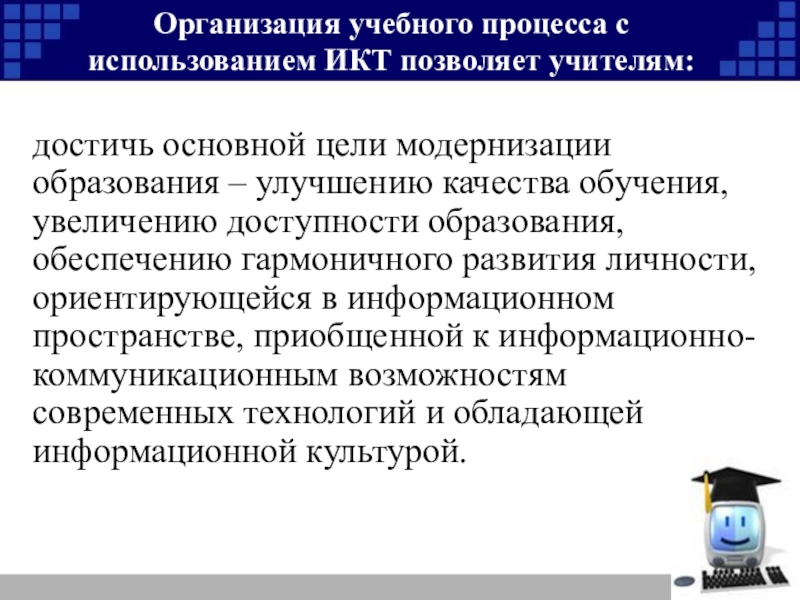 Организация учебного процесса с использованием ИКТ позволяет учителям:

достичь основной цели модернизации образования – улучшению качества обучения, увеличению доступности образования, обеспечению гармоничного развития личности, ориентирующейся в информационном пространстве, приобщенной к информационно-коммуникационным возможностям современных технологий и обладающей информационной культурой.